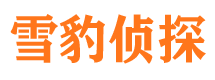 雪豹侦探